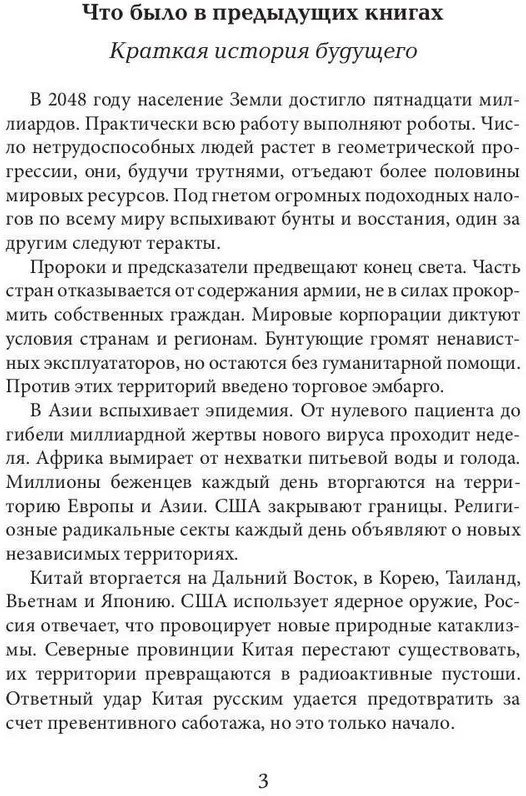 Что было в предыдущих книгах

Краткая история будущего

В 2048 году население Земли достигло пятнадцати миллиардов. Практически всю работу выполняют роботы. Число нетрудоспособных людей растет в геометрической прогрессии, они, будучи трутнями, отъедают более половины мировых ресурсов. Под гнетом огромных подоходных налогов по всему миру вспыхивают бунты и восстания, один за другим следуют теракты.

Пророки и предсказатели предвещают конец света. Часть стран отказывается от содержания армии, не в силах прокормить собственных граждан. Мировые корпорации диктуют условия странам и регионам. Бунтующие громят ненавистных эксплуататоров, но остаются без гуманитарной помощи. Против этих территорий введено торговое эмбарго.

В Азии вспыхивает эпидемия. От нулевого пациента до гибели миллиардной жертвы нового вируса проходит неделя. Африка вымирает от нехватки питьевой воды и голода. Миллионы беженцев каждый день вторгаются на территорию Европы и Азии. США закрывают границы. Религиозные радикальные секты каждый день объявляют о новых независимых территориях.

Китай вторгается на Дальний Восток, в Корею, Таиланд, Вьетнам и Японию. США использует ядерное оружие, Россия отвечает, что провоцирует новые природные катаклизмы. Северные провинции Китая перестают существовать, их территории превращаются в радиоактивные пустоши. Ответный удар Китая русским удается предотвратить за счет превентивного саботажа, но это только начало.

3